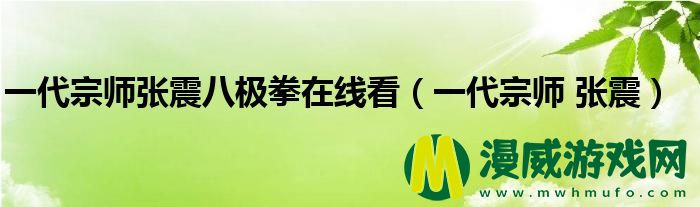 一代宗师张震八极拳在线看（一代宗师 张震）

M 漫威游戏网
www.mwhmufo.com